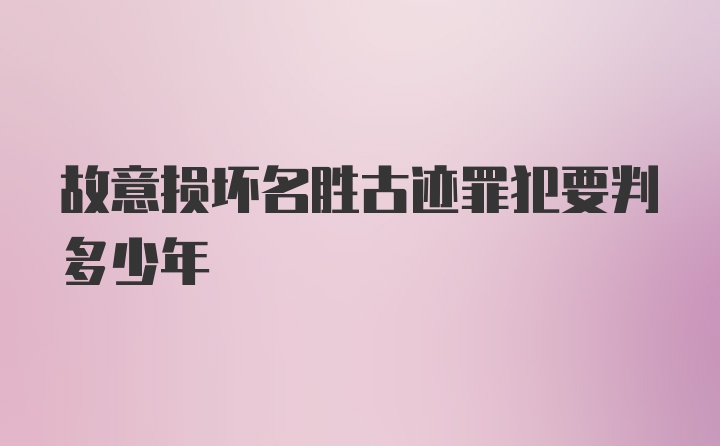 故意损坏名胜古迹罪犯要判多少年